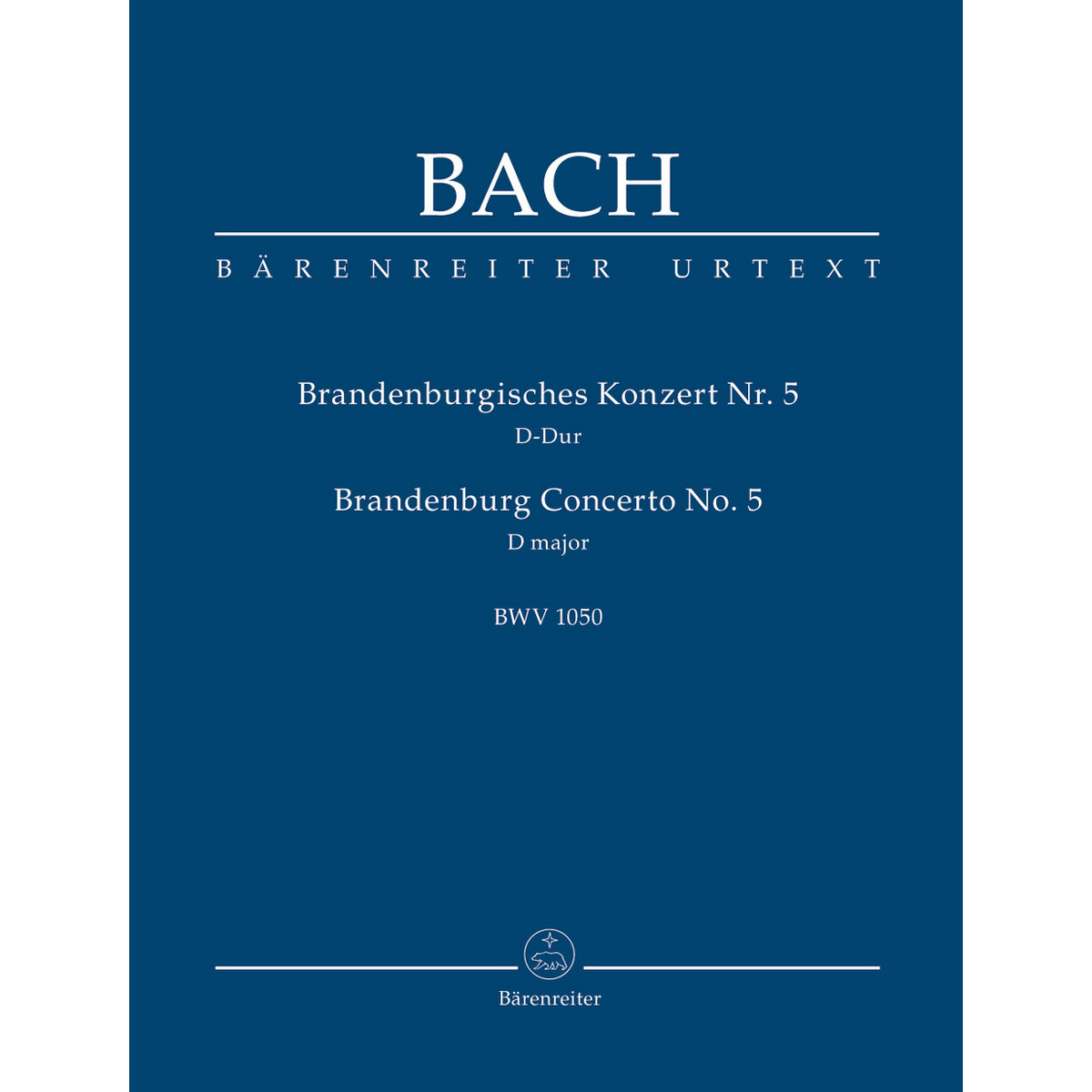 BACH

BÄRENREITER URTEXT

Brandenburgisches Konzert Nr. 5
D-Dur

Brandenburg Concerto No. 5
D major

BWV 1050

Bärenreiter